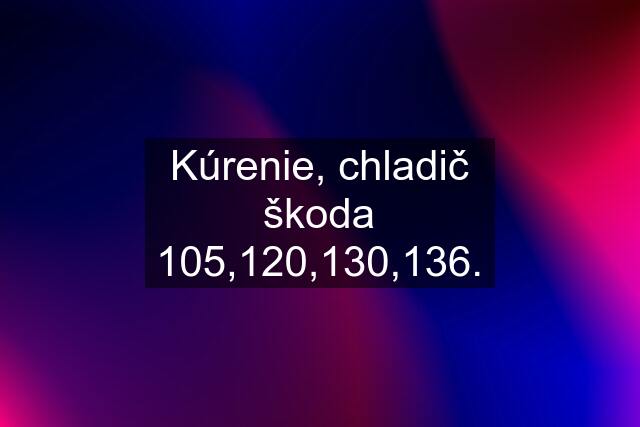 Kúrenie, chladič škoda 105,120,130,136.